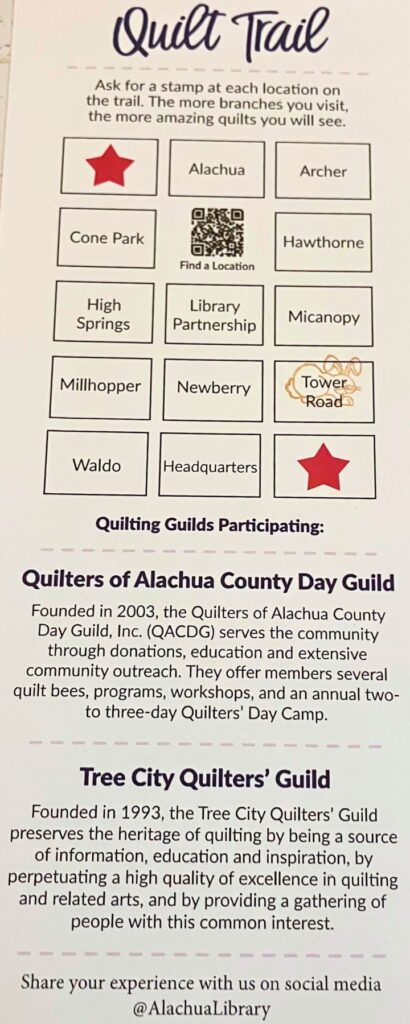 Quilt Trail

Ask for a stamp at each location on the trail. The more branches you visit, the more amazing quilts you will see.

| | Alachua | Archer |
|---|---|---|
| Cone Park | Find a Location | Hawthorne |
| High Springs | Library Partnership | Micanopy |
| Millhopper | Newberry | Tower Road |
| Waldo | Headquarters | |

Quilting Guilds Participating:

Quilters of Alachua County Day Guild

Founded in 2003, the Quilters of Alachua County Day Guild, Inc. (QACDG) serves the community through donations, education and extensive community outreach. They offer members several quilt bees, programs, workshops, and an annual two- to three-day Quilters' Day Camp.

Tree City Quilters' Guild

Founded in 1993, the Tree City Quilters' Guild preserves the heritage of quilting by being a source of information, education and inspiration, by perpetuating a high quality of excellence in quilting and related arts, and by providing a gathering of people with this common interest.

Share your experience with us on social media @AlachuaLibrary